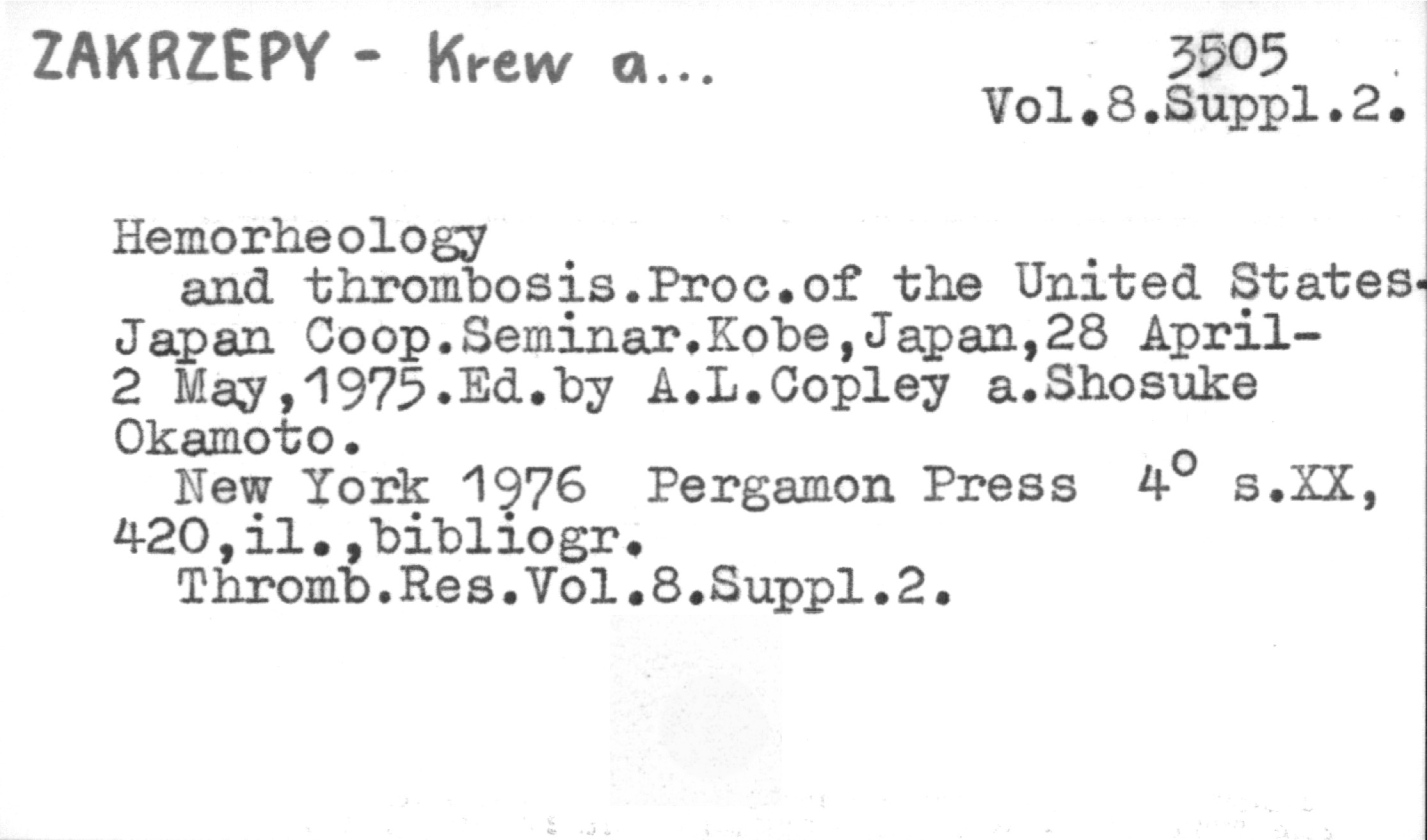 ZAKRZEPY - Krew a...

3505
Vol.8.Suppl.2.

Hemorheology

and thrombosis.Proc.of the United States-Japan Coop.Seminar.Kobe,Japan,28 April-2 May,1975.Ed.by A.L.Copley a.Shosuke Okamoto.

New York 1976 Pergamon Press 4° s.XX, 420,il.,bibliogr.

Thromb.Res.Vol.8.Suppl.2.